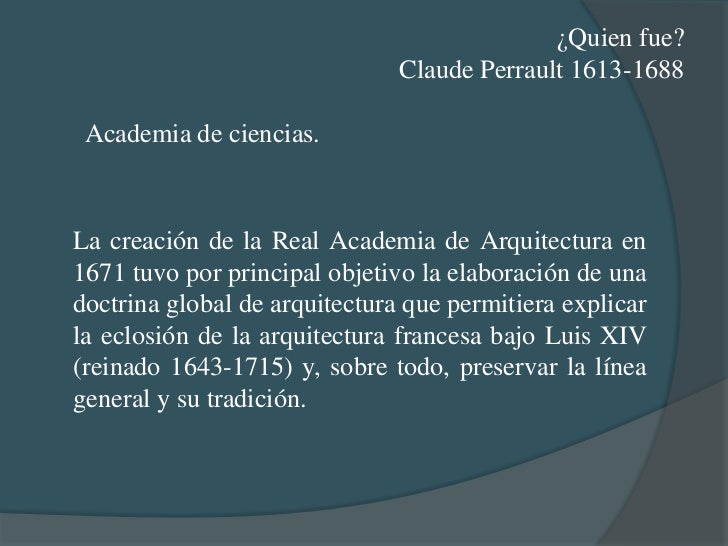 ¿Quien fue?
Claude Perrault 1613-1688

Academia de ciencias.

La creación de la Real Academia de Arquitectura en 1671 tuvo por principal objetivo la elaboración de una doctrina global de arquitectura que permitiera explicar la eclosión de la arquitectura francesa bajo Luis XIV (reinado 1643-1715) y, sobre todo, preservar la línea general y su tradición.